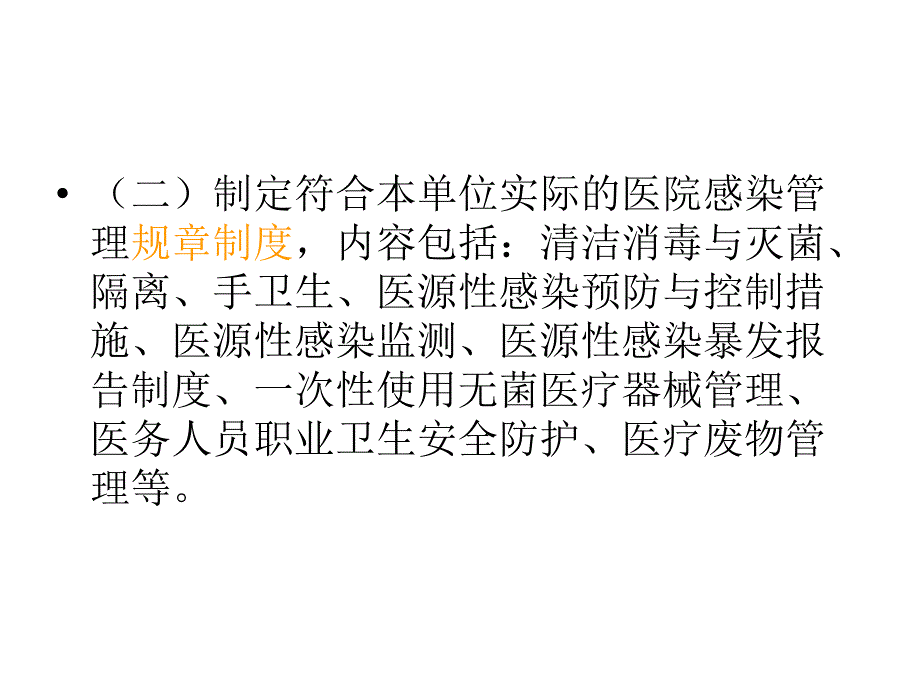 • （二）制定符合本单位实际的医院感染管理规章制度，内容包括：清洁消毒与灭菌、隔离、手卫生、医源性感染预防与控制措施、医源性感染监测、医源性感染暴发报告制度、一次性使用无菌医疗器械管理、医务人员职业卫生安全防护、医疗废物管理等。